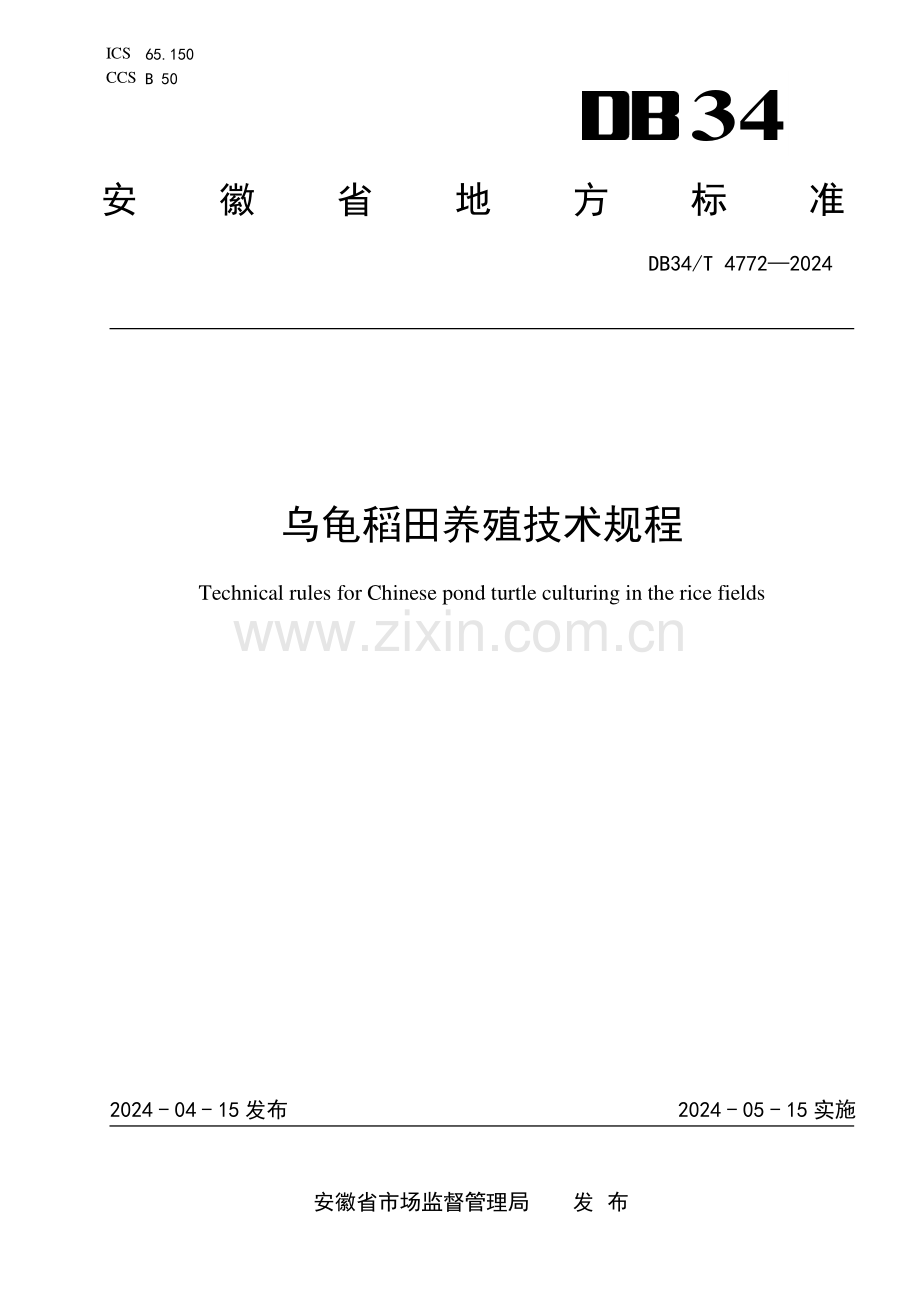 ICS 65.150
CCS B 50

DB34

安徽省地方标准

DB34/T 4772—2024

乌龟稻田养殖技术规程

Technical rules for Chinese pond turtle culturing in the rice fields

2024-04-15发布 2024-05-15实施

安徽省市场监督管理局 发布

www.zixin.com.cn